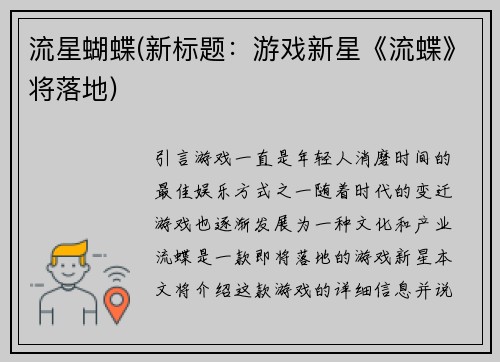 流星蝴蝶(新标题：游戏新星《流蝶》将落地)

引言游戏一直是年轻人消磨时间的最佳娱乐方式之一随着时代的变迁游戏也逐渐发展为一种文化和产业流蝶是一款即将落地的游戏新星本文将介绍这款游戏的详细信息并说